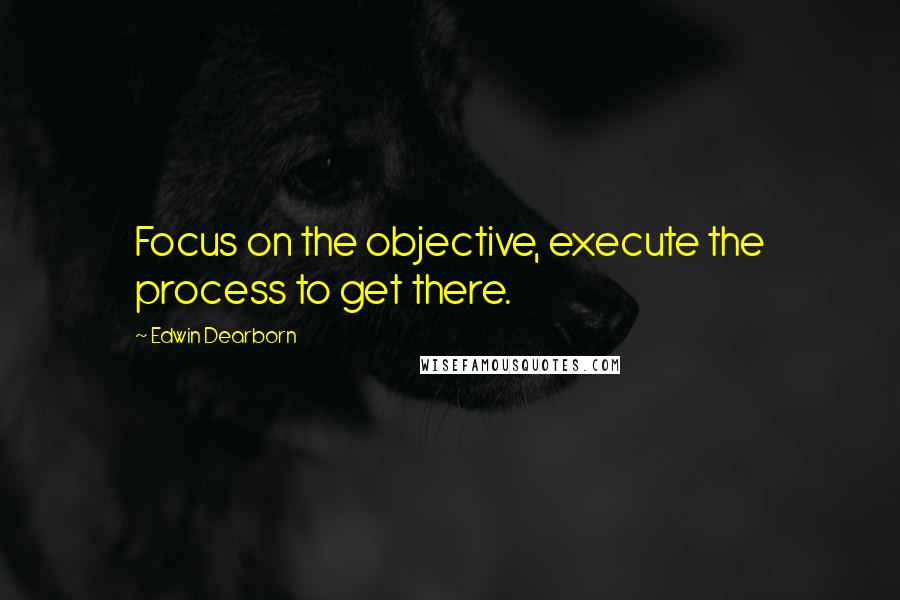 Focus on the objective, execute the process to get there.

~ Edwin Dearborn

WISEFAMOUSQUOTES.COM